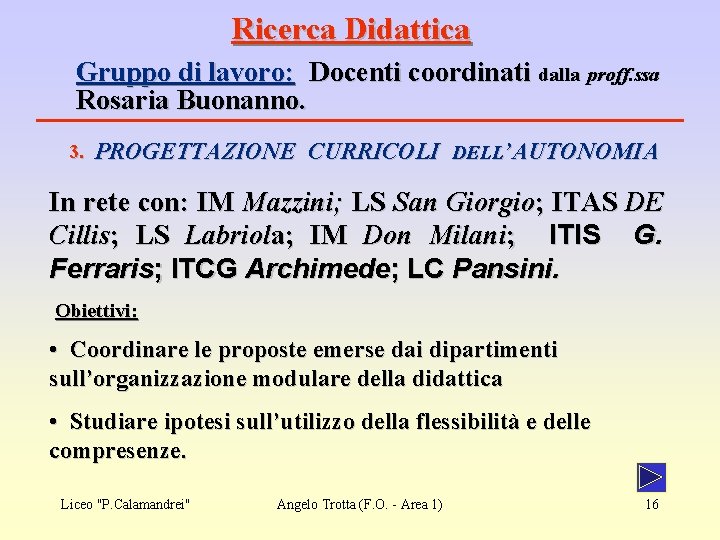 Ricerca Didattica

Gruppo di lavoro: Docenti coordinati dalla proff.ssa Rosaria Buonanno.

3. PROGETTAZIONE CURRICOLI DELL'AUTONOMIA

In rete con: IM Mazzini; LS San Giorgio; ITAS DE Cillis; LS Labriola; IM Don Milani; ITIS G. Ferraris; ITCG Archimede; LC Pansini.

Obiettivi:

• Coordinare le proposte emerse dai dipartimenti sull'organizzazione modulare della didattica

• Studiare ipotesi sull'utilizzo della flessibilità e delle compresenze.

Liceo "P.Calamandrei"

Angelo Trotta (F.O. - Area 1)

16